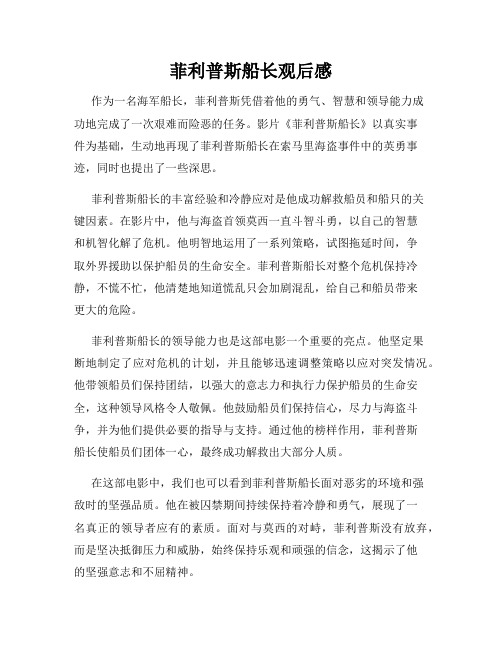 菲利普斯船长观后感

作为一名海军船长，菲利普斯凭借着他的勇气、智慧和领导能力成功地完成了一次艰难而险恶的任务。影片《菲利普斯船长》以真实事件为基础，生动地再现了菲利普斯船长在索马里海盗事件中的英勇事迹，同时也提出了一些深思。

菲利普斯船长的丰富经验和冷静应对是他成功解救船员和船只的关键因素。在影片中，他与海盗首领莫西一直斗智斗勇，以自己的智慧和机智化解了危机。他明智地运用了一系列策略，试图拖延时间，争取外界援助以保护船员的生命安全。菲利普斯船长对整个危机保持冷静，不慌不忙，他清楚地知道慌乱只会加剧混乱，给自己和船员带来更大的危险。

菲利普斯船长的领导能力也是这部电影一个重要的亮点。他坚定果断地制定了应对危机的计划，并且能够迅速调整策略以应对突发情况。他带领船员们保持团结，以强大的意志力和执行力保护船员的生命安全，这种领导风格令人敬佩。他鼓励船员们保持信心，尽力与海盗斗争，并为他们提供必要的指导与支持。通过他的榜样作用，菲利普斯船长使船员们团体一心，最终成功解救出大部分人质。

在这部电影中，我们也可以看到菲利普斯船长面对恶劣的环境和强敌时的坚强品质。他在被囚禁期间持续保持着冷静和勇气，展现了一名真正的领导者应有的素质。面对与莫西的对峙，菲利普斯没有放弃，而是坚决抵御压力和威胁，始终保持乐观和顽强的信念，这揭示了他的坚强意志和不屈精神。